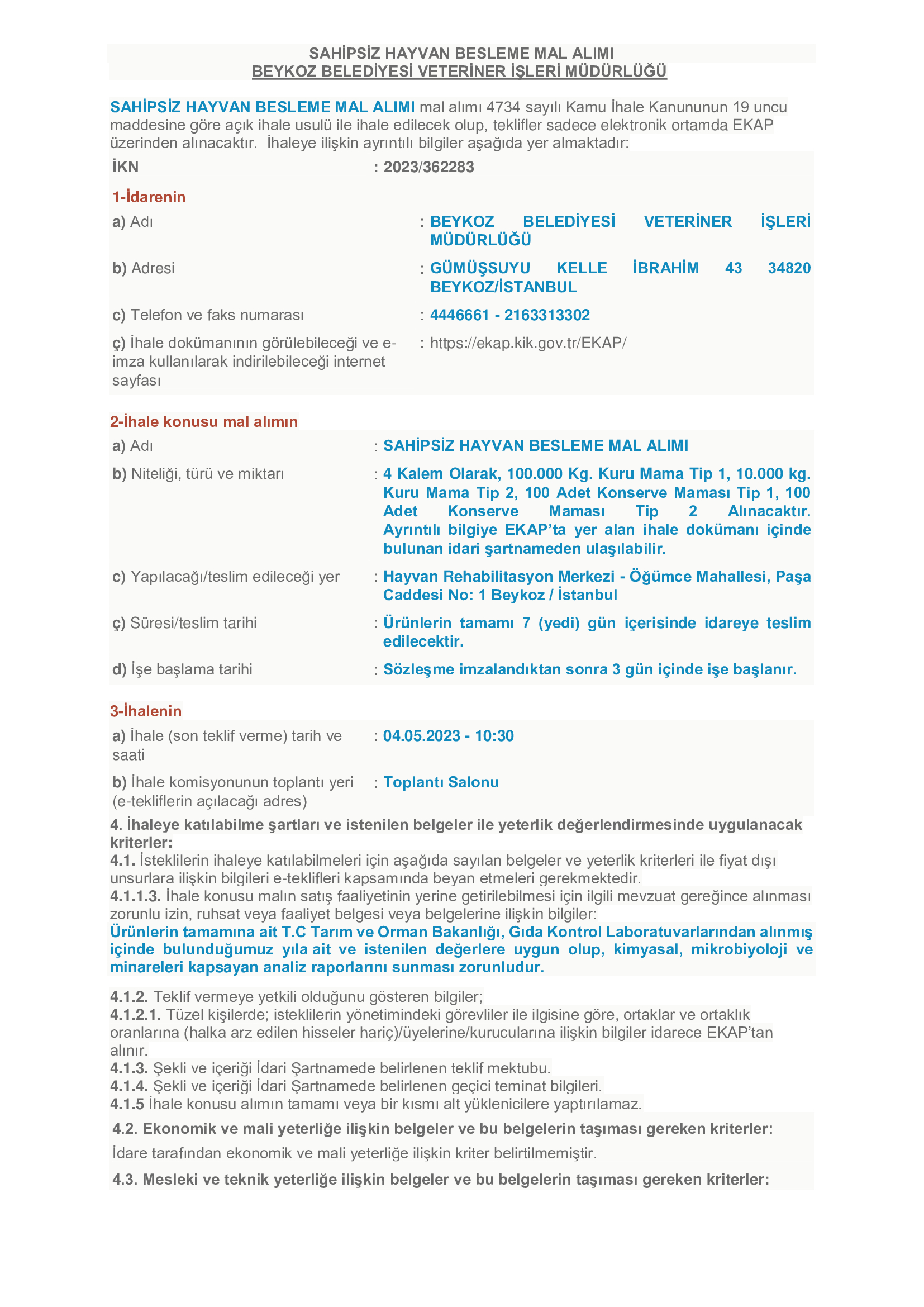 SAHİPSİZ HAYVAN BESLEME MAL ALIMI
BEYKOZ BELEDİYESİ VETERİNER İŞLERİ MÜDÜRLÜĞÜ

SAHİPSİZ HAYVAN BESLEME MAL ALIMI mal alımı 4734 sayılı Kamu İhale Kanununun 19 uncu maddesine göre açık ihale usulü ile ihale edilecek olup, teklifler sadece elektronik ortamda EKAP üzerinden alınacaktır. İhaleye ilişkin ayrıntılı bilgiler aşağıda yer almaktadır:

İKN : 2023/362283

1-İdarenin

a) Adı : BEYKOZ BELEDİYESİ VETERİNER İŞLERİ MÜDÜRLÜĞÜ

b) Adresi : GÜMÜŞSUYU KELLE İBRAHİM 43 34820 BEYKOZ/İSTANBUL

c) Telefon ve faks numarası : 4446661 - 2163313302

ç) İhale dokümanının görülebileceği ve e-imza kullanılarak indirilebileceği internet sayfası : https://ekap.kik.gov.tr/EKAP/

2-İhale konusu mal alımın

a) Adı : SAHİPSİZ HAYVAN BESLEME MAL ALIMI

b) Niteliği, türü ve miktarı : 4 Kalem Olarak, 100.000 Kg. Kuru Mama Tip 1, 10.000 kg. Kuru Mama Tip 2, 100 Adet Konserve Maması Tip 1, 100 Adet Konserve Maması Tip 2 Alınacaktır. Ayrıntılı bilgiye EKAP'ta yer alan ihale dokümanı içinde bulunan idari şartnameden ulaşılabilir.

c) Yapılacağı/teslim edileceği yer : Hayvan Rehabilitasyon Merkezi - Öğümce Mahallesi, Paşa Caddesi No: 1 Beykoz / İstanbul

ç) Süresi/teslim tarihi : Ürünlerin tamamı 7 (yedi) gün içerisinde idareye teslim edilecektir.

d) İşe başlama tarihi : Sözleşme imzalandıktan sonra 3 gün içinde işe başlanır.

3-İhalenin

a) İhale (son teklif verme) tarih ve saati : 04.05.2023 - 10:30

b) İhale komisyonunun toplantı yeri (e-tekliflerin açılacağı adres) : Toplantı Salonu

4. İhaleye katılabilme şartları ve istenilen belgeler ile yeterlik değerlendirmesinde uygulanacak kriterler:
4.1. İsteklilerin ihaleye katılabilmeleri için aşağıda sayılan belgeler ve yeterlik kriterleri ile fiyat dışı unsurlara ilişkin bilgileri e-teklifleri kapsamında beyan etmeleri gerekmektedir.
4.1.1.3. İhale konusu malın satış faaliyetinin yerine getirilebilmesi için ilgili mevzuat gereğince alınması zorunlu izin, ruhsat veya faaliyet belgesi veya belgelerine ilişkin bilgiler:
Ürünlerin tamamına ait T.C Tarım ve Orman Bakanlığı, Gıda Kontrol Laboratuvarlarından alınmış içinde bulunduğumuz yıla ait ve istenilen değerlere uygun olup, kimyasal, mikrobiyoloji ve minareleri kapsayan analiz raporlarını sunması zorunludur.

4.1.2. Teklif vermeye yetkili olduğunu gösteren bilgiler;
4.1.2.1. Tüzel kişilerde; isteklilerin yönetimindeki görevliler ile ilgisine göre, ortaklar ve ortaklık oranlarına (halka arz edilen hisseler hariç)/üyelerine/kurucularına ilişkin bilgiler idarece EKAP'tan alınır.
4.1.3. Şekli ve içeriği İdari Şartnamede belirlenen teklif mektubu.
4.1.4. Şekli ve içeriği İdari Şartnamede belirlenen geçici teminat bilgileri.
4.1.5 İhale konusu alımın tamamı veya bir kısmı alt yüklenicilere yaptırılamaz.

4.2. Ekonomik ve mali yeterliğe ilişkin belgeler ve bu belgelerin taşıması gereken kriterler:
İdare tarafından ekonomik ve mali yeterliğe ilişkin kriter belirtilmemiştir.

4.3. Mesleki ve teknik yeterliğe ilişkin belgeler ve bu belgelerin taşıması gereken kriterler: